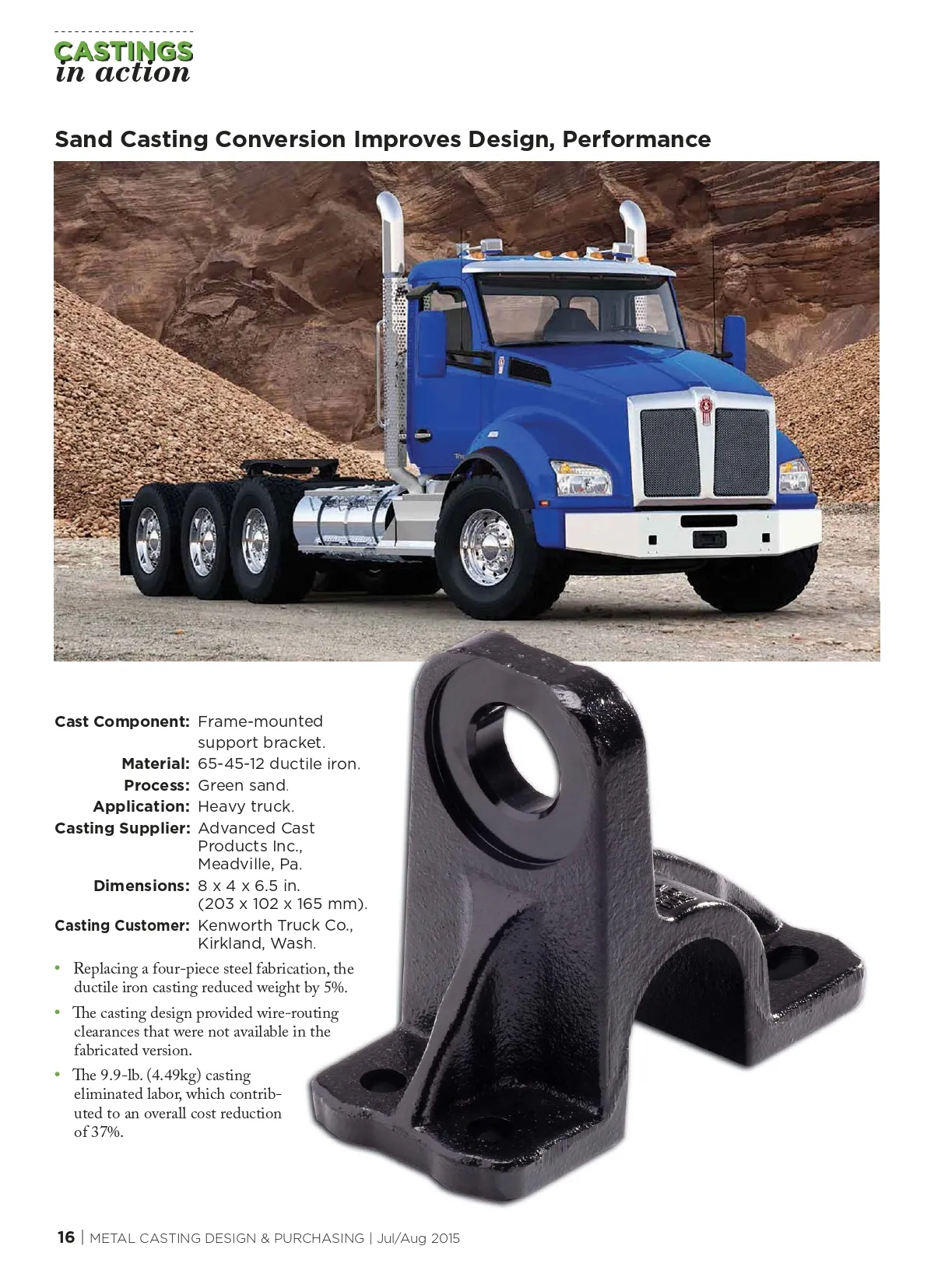 CASTINGS
in action

Sand Casting Conversion Improves Design, Performance

Cast Component: Frame-mounted support bracket.
Material: 65-45-12 ductile iron.
Process: Green sand.
Application: Heavy truck.
Casting Supplier: Advanced Cast Products Inc., Meadville, Pa.
Dimensions: 8 x 4 x 6.5 in. (203 x 102 x 165 mm).
Casting Customer: Kenworth Truck Co., Kirkland, Wash.

• Replacing a four-piece steel fabrication, the ductile iron casting reduced weight by 5%.
• The casting design provided wire-routing clearances that were not available in the fabricated version.
• The 9.9-lb. (4.49kg) casting eliminated labor, which contributed to an overall cost reduction of 37%.

16 | METAL CASTING DESIGN & PURCHASING | Jul/Aug 2015